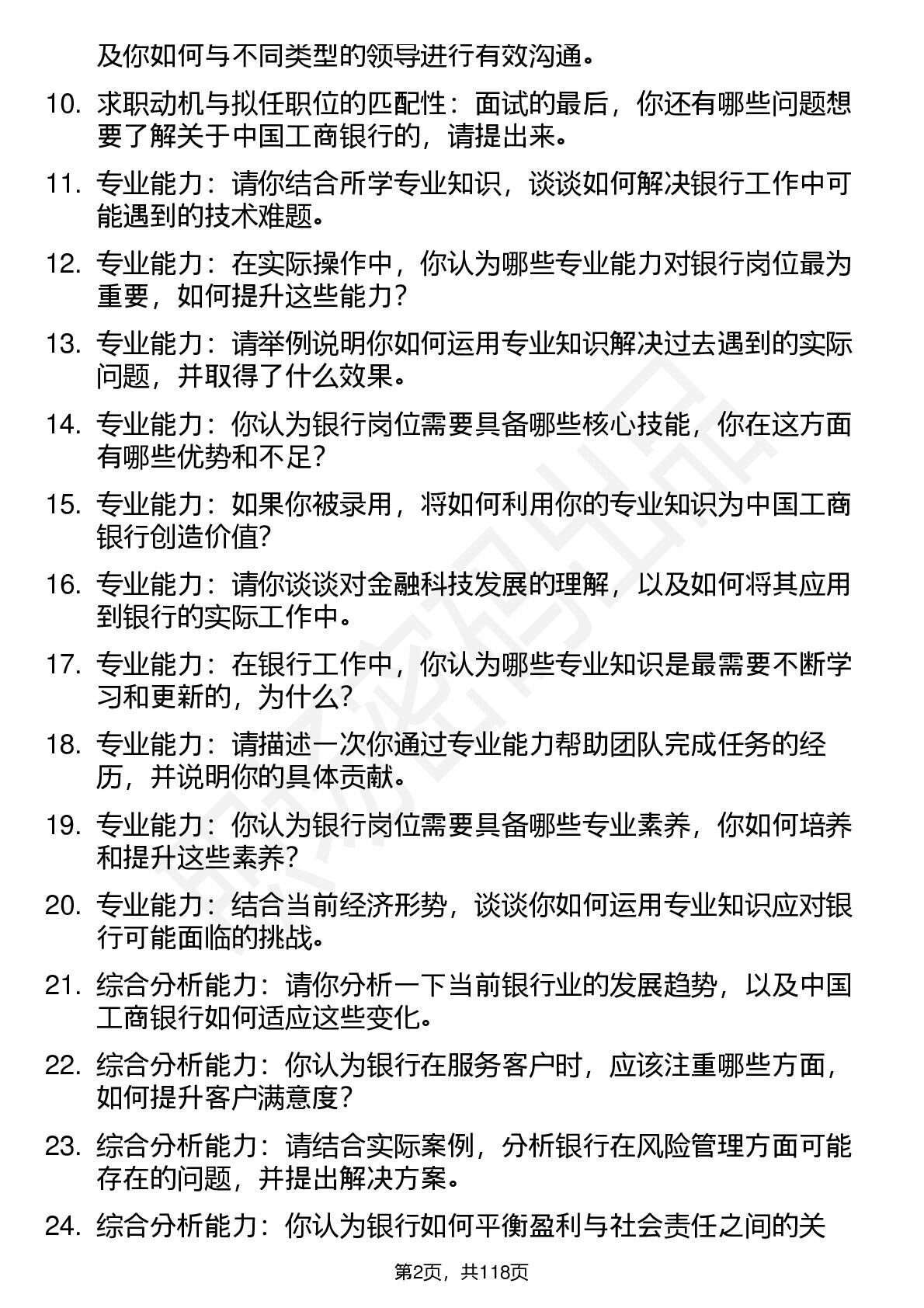 及你如何与不同类型的领导进行有效沟通。

10. 求职动机与拟任职位的匹配性：面试的最后，你还有哪些问题想要了解关于中国工商银行的，请提出来。

11. 专业能力：请你结合所学专业知识，谈谈如何解决银行工作中可能遇到的技术难题。

12. 专业能力：在实际操作中，你认为哪些专业能力对银行岗位最为重要，如何提升这些能力？

13. 专业能力：请举例说明你如何运用专业知识解决过去遇到的实际问题，并取得了什么效果。

14. 专业能力：你认为银行岗位需要具备哪些核心技能，你在这方面有哪些优势和不足？

15. 专业能力：如果你被录用，将如何利用你的专业知识为中国工商银行创造价值？

16. 专业能力：请你谈谈对金融科技发展的理解，以及如何将其应用到银行的实际工作中。

17. 专业能力：在银行工作中，你认为哪些专业知识是最需要不断学习和更新的，为什么？

18. 专业能力：请描述一次你通过专业能力帮助团队完成任务的经历，并说明你的具体贡献。

19. 专业能力：你认为银行岗位需要具备哪些专业素养，你如何培养和提升这些素养？

20. 专业能力：结合当前经济形势，谈谈你如何运用专业知识应对银行可能面临的挑战。

21. 综合分析能力：请你分析一下当前银行业的发展趋势，以及中国工商银行如何适应这些变化。

22. 综合分析能力：你认为银行在服务客户时，应该注重哪些方面，如何提升客户满意度？

23. 综合分析能力：请结合实际案例，分析银行在风险管理方面可能存在的问题，并提出解决方案。

24. 综合分析能力：你认为银行如何平衡盈利与社会责任之间的关

第2页，共118页